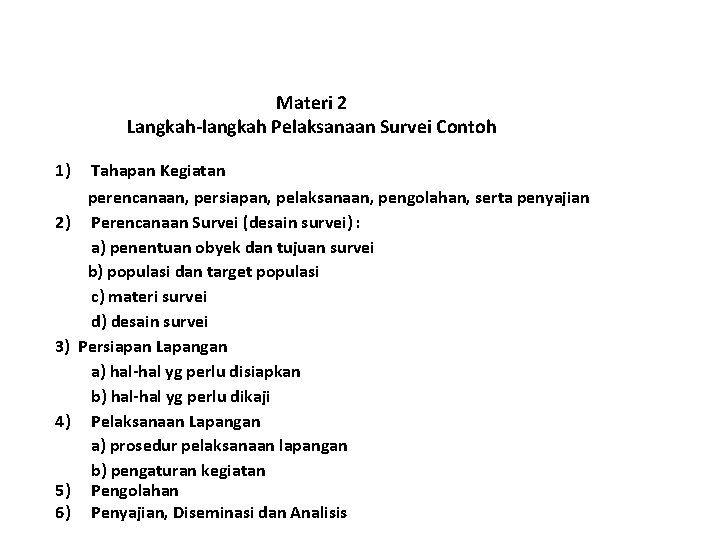 Materi 2
Langkah-langkah Pelaksanaan Survei Contoh

1) Tahapan Kegiatan
perencanaan, persiapan, pelaksanaan, pengolahan, serta penyajian
2) Perencanaan Survei (desain survei) :
a) penentuan obyek dan tujuan survei
b) populasi dan target populasi
c) materi survei
d) desain survei
3) Persiapan Lapangan
a) hal-hal yg perlu disiapkan
b) hal-hal yg perlu dikaji
4) Pelaksanaan Lapangan
a) prosedur pelaksanaan lapangan
b) pengaturan kegiatan
5) Pengolahan
6) Penyajian, Diseminasi dan Analisis